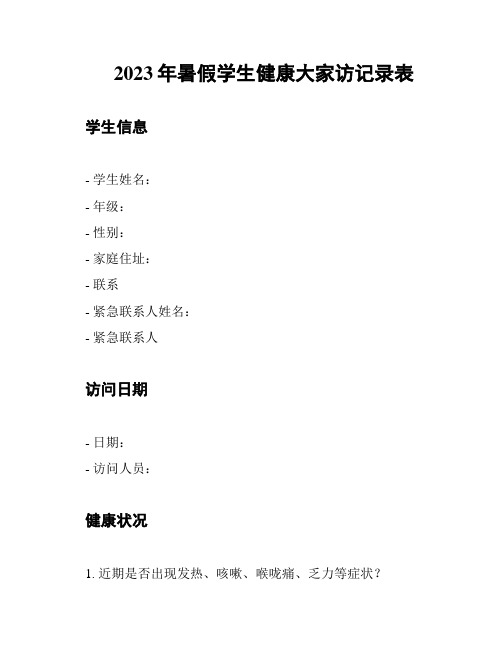 2023 年暑假学生健康大家访记录表

学生信息

- 学生姓名：
- 年级：
- 性别：
- 家庭住址：
- 联系
- 紧急联系人姓名：
- 紧急联系人

访问日期

- 日期：
- 访问人员：

健康状况

1. 近期是否出现发热、咳嗽、喉咙痛、乏力等症状？